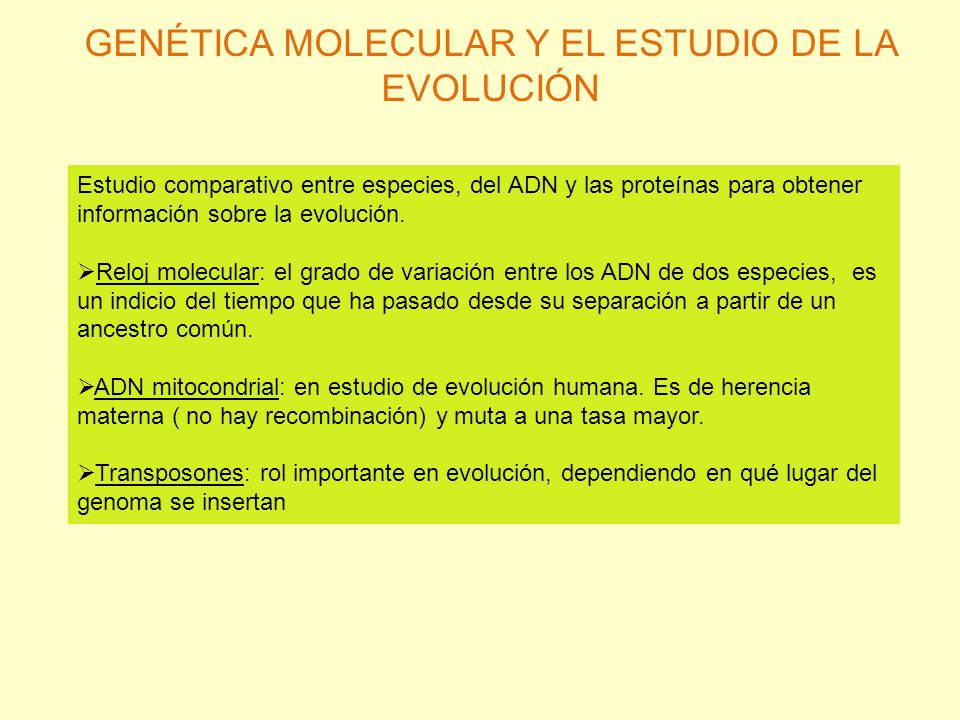 GENÉTICA MOLECULAR Y EL ESTUDIO DE LA EVOLUCIÓN

Estudio comparativo entre especies, del ADN y las proteínas para obtener información sobre la evolución.

➢Reloj molecular: el grado de variación entre los ADN de dos especies, es un indicio del tiempo que ha pasado desde su separación a partir de un ancestro común.

➢ADN mitocondrial: en estudio de evolución humana. Es de herencia materna ( no hay recombinación) y muta a una tasa mayor.

➢Transposones: rol importante en evolución, dependiendo en qué lugar del genoma se insertan